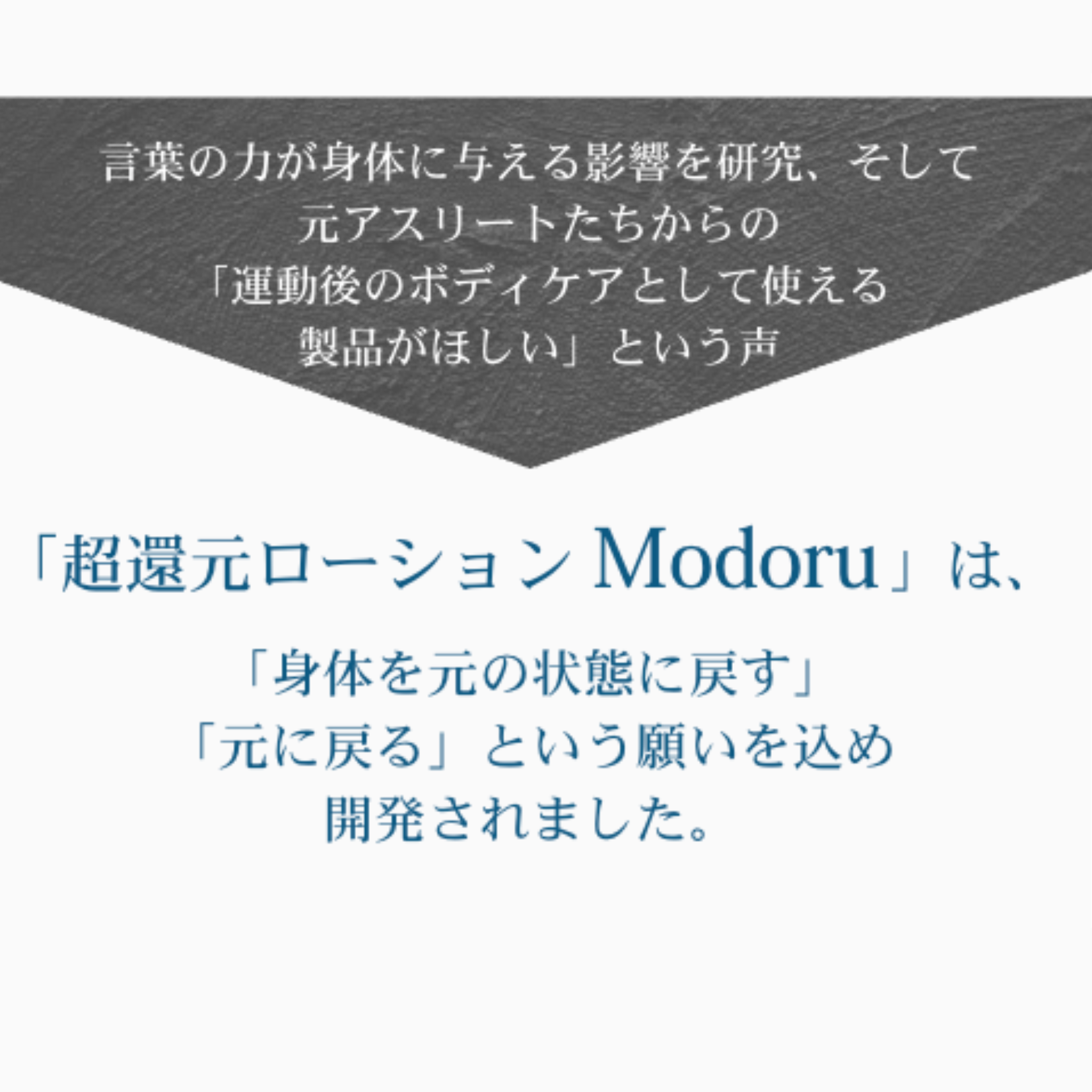 言葉の力が身体に与える影響を研究、そして
元アスリートたちからの
「運動後のボディケアとして使える
製品がほしい」という声

「超還元ローション Modoru」は、

「身体を元の状態に戻す」
「元に戻る」という願いを込め
開発されました。